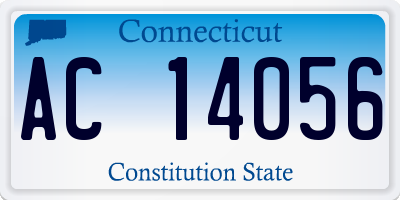 Connecticut

AC 14056

Constitution State